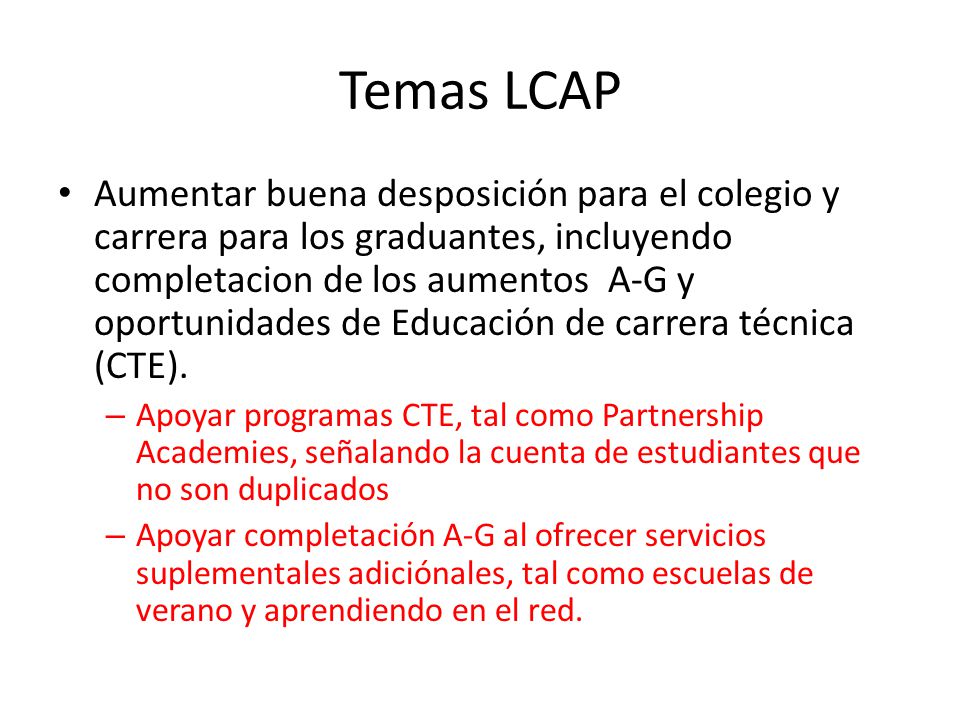 Temas LCAP

• Aumentar buena desposición para el colegio y carrera para los graduantes, incluyendo completacion de los aumentos A-G y oportunidades de Educación de carrera técnica (CTE).

– Apoyar programas CTE, tal como Partnership Academies, señalando la cuenta de estudiantes que no son duplicados

– Apoyar completación A-G al ofrecer servicios suplementales adiciónales, tal como escuelas de verano y aprendiendo en el red.